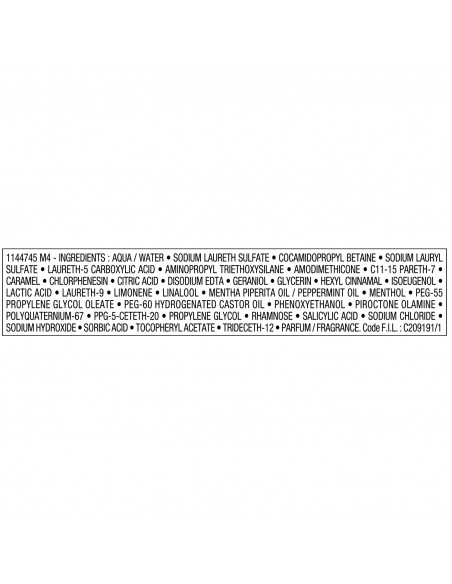 1144745 M4 - INGREDIENTS : AQUA / WATER • SODIUM LAURETH SULFATE • COCAMIDOPROPYL BETAINE • SODIUM LAURYL SULFATE • LAURETH-5 CARBOXYLIC ACID • AMINOPROPYL TRIETHOXYSILANE • AMODIMETHICONE • C11-15 PARETH-7 • CARAMEL • CHLORPHENESIN • CITRIC ACID • DISODIUM EDTA • GERANIOL • GLYCERIN • HEXYL CINNAMAL • ISOEUGENOL • LACTIC ACID • LAURETH-9 • LIMONENE • LINALOOL • MENTHA PIPERITA OIL / PEPPERMINT OIL • MENTHOL • PEG-55 PROPYLENE GLYCOL OLEATE • PEG-60 HYDROGENATED CASTOR OIL • PHENOXYETHANOL • PIROCTONE OLAMINE • POLYQUATERNIUM-67 • PPG-5-CETETH-20 • PROPYLENE GLYCOL • RHAMNOSE • SALICYLIC ACID • SODIUM CHLORIDE • SODIUM HYDROXIDE • SORBIC ACID • TOCOPHERYL ACETATE • TRIDECETH-12 • PARFUM / FRAGRANCE. Code F.I.L. : C209191/1